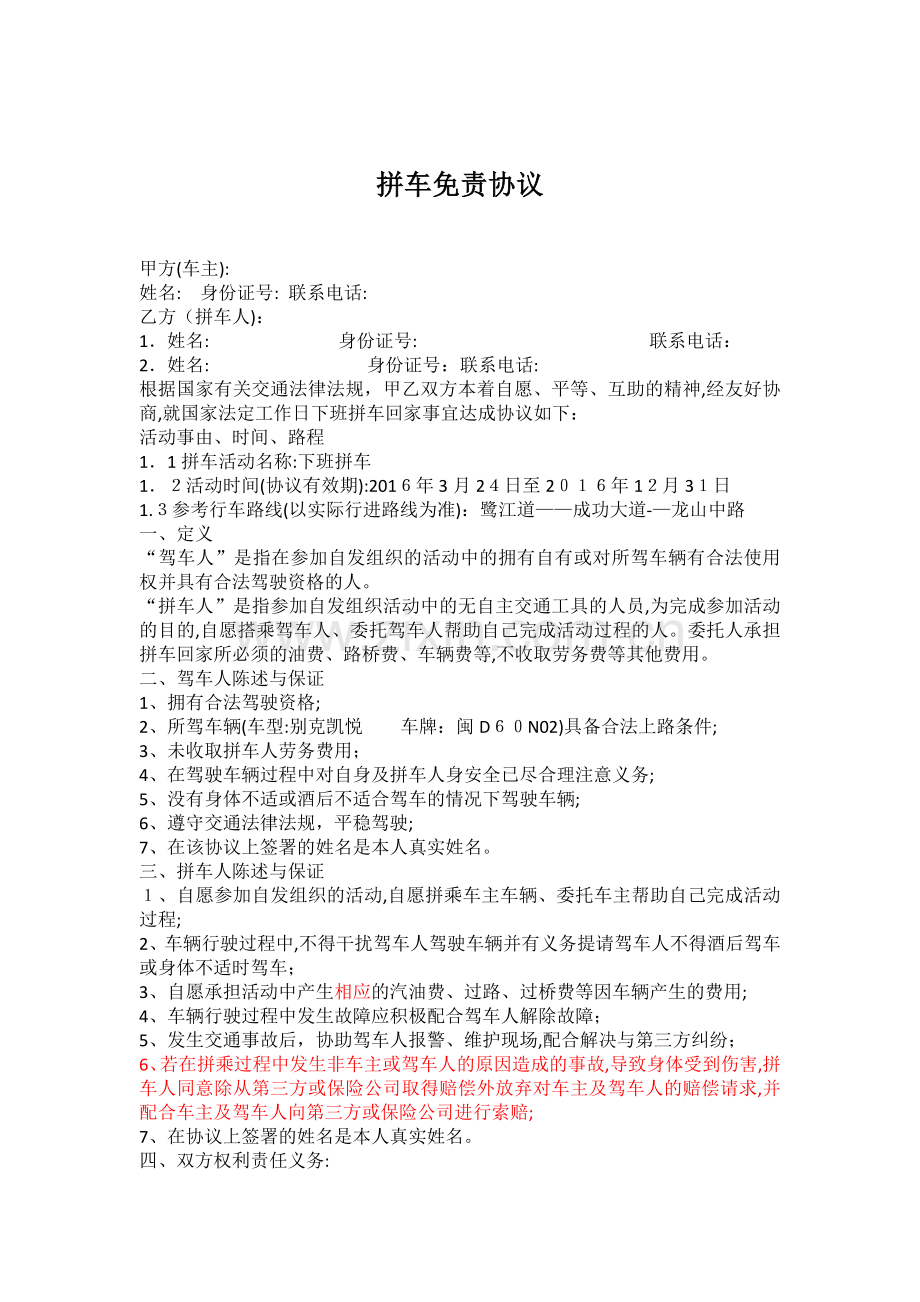 拼车免责协议

甲方(车主):
姓名: 身份证号: 联系电话:
乙方（拼车人)：
1．姓名: 身份证号: 联系电话：
2．姓名: 身份证号：联系电话:

根据国家有关交通法律法规，甲乙双方本着自愿、平等、互助的精神,经友好协商,就国家法定工作日下班拼车回家事宜达成协议如下：

活动事由、时间、路程
1．1拼车活动名称:下班拼车
1．2活动时间(协议有效期):2016年3月24日至2016年12月31日
1.3参考行车路线(以实际行进路线为准)：鹭江道——成功大道-—龙山中路

一、定义
“驾车人”是指在参加自发组织的活动中的拥有自有或对所驾车辆有合法使用权并具有合法驾驶资格的人。

“拼车人”是指参加自发组织活动中的无自主交通工具的人员,为完成参加活动的目的,自愿搭乘驾车人、委托驾车人帮助自己完成活动过程的人。委托人承担拼车回家所必须的油费、路桥费、车辆费等,不收取劳务费等其他费用。

二、驾车人陈述与保证
1、拥有合法驾驶资格;
2、所驾车辆(车型:别克凯悦 车牌：闽D60N02)具备合法上路条件;
3、未收取拼车人劳务费用；
4、在驾驶车辆过程中对自身及拼车人身安全已尽合理注意义务;
5、没有身体不适或酒后不适合驾车的情况下驾驶车辆;
6、遵守交通法律法规，平稳驾驶;
7、在该协议上签署的姓名是本人真实姓名。

三、拼车人陈述与保证
1、自愿参加自发组织的活动,自愿拼乘车主车辆、委托车主帮助自己完成活动过程;
2、车辆行驶过程中,不得干扰驾车人驾驶车辆并有义务提请驾车人不得酒后驾车或身体不适时驾车；
3、自愿承担活动中产生相应的汽油费、过路、过桥费等因车辆产生的费用;
4、车辆行驶过程中发生故障应积极配合驾车人解除故障；
5、发生交通事故后，协助驾车人报警、维护现场,配合解决与第三方纠纷；
6、若在拼乘过程中发生非车主或驾车人的原因造成的事故,导致身体受到伤害,拼车人同意除从第三方或保险公司取得赔偿外放弃对车主及驾车人的赔偿请求,并配合车主及驾车人向第三方或保险公司进行索赔;
7、在协议上签署的姓名是本人真实姓名。

四、双方权利责任义务: